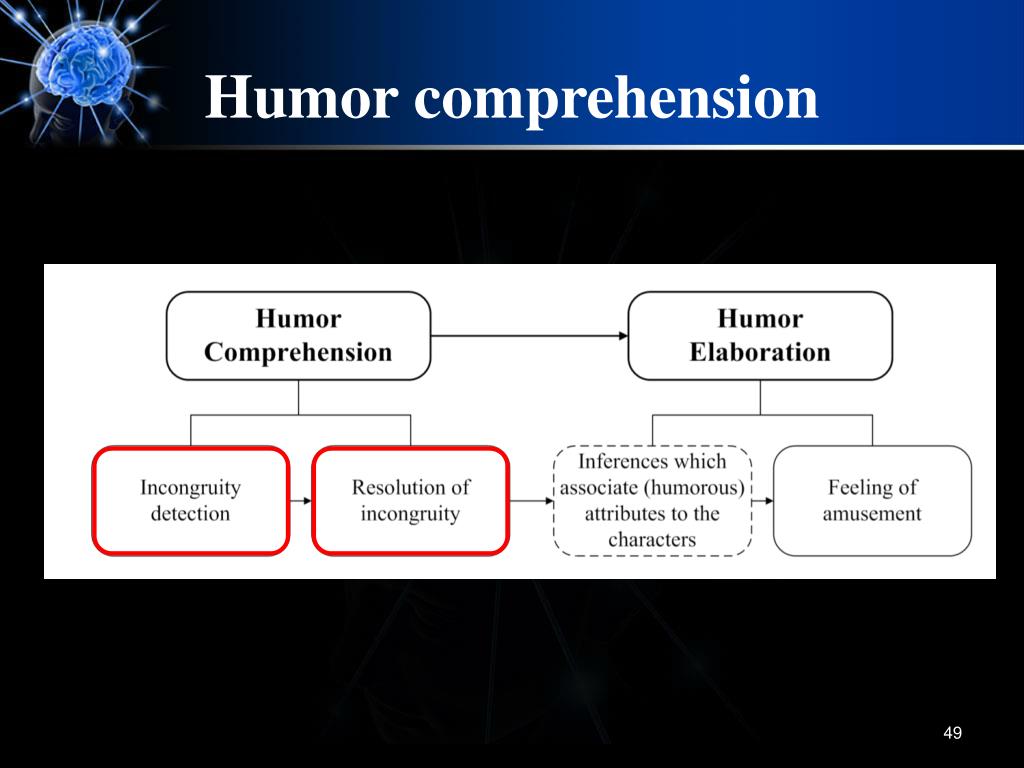 Humor comprehension

Humor Comprehension

Humor Elaboration

Incongruity detection

Resolution of incongruity

Inferences which associate (humorous) attributes to the characters

Feeling of amusement

49